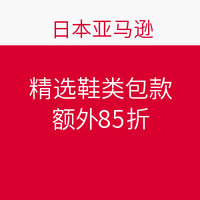 日本亚马逊

精选鞋类包款
额外85折